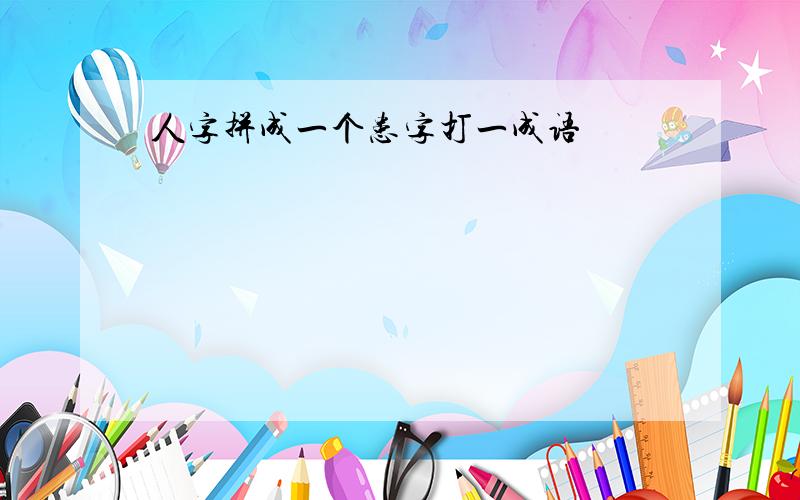 人字拼成一个志字打一成语